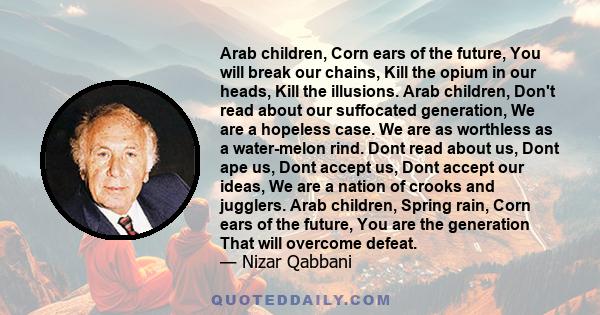 Arab children, Corn ears of the future, You will break our chains, Kill the opium in our heads, Kill the illusions. Arab children, Don't read about our suffocated generation, We are a hopeless case. We are as worthless as a water-melon rind. Dont read about us, Dont ape us, Dont accept us, Dont accept our ideas, We are a nation of crooks and jugglers. Arab children, Spring rain, Corn ears of the future, You are the generation That will overcome defeat.
— Nizar Qabbani

QUOTEDDAILY.COM